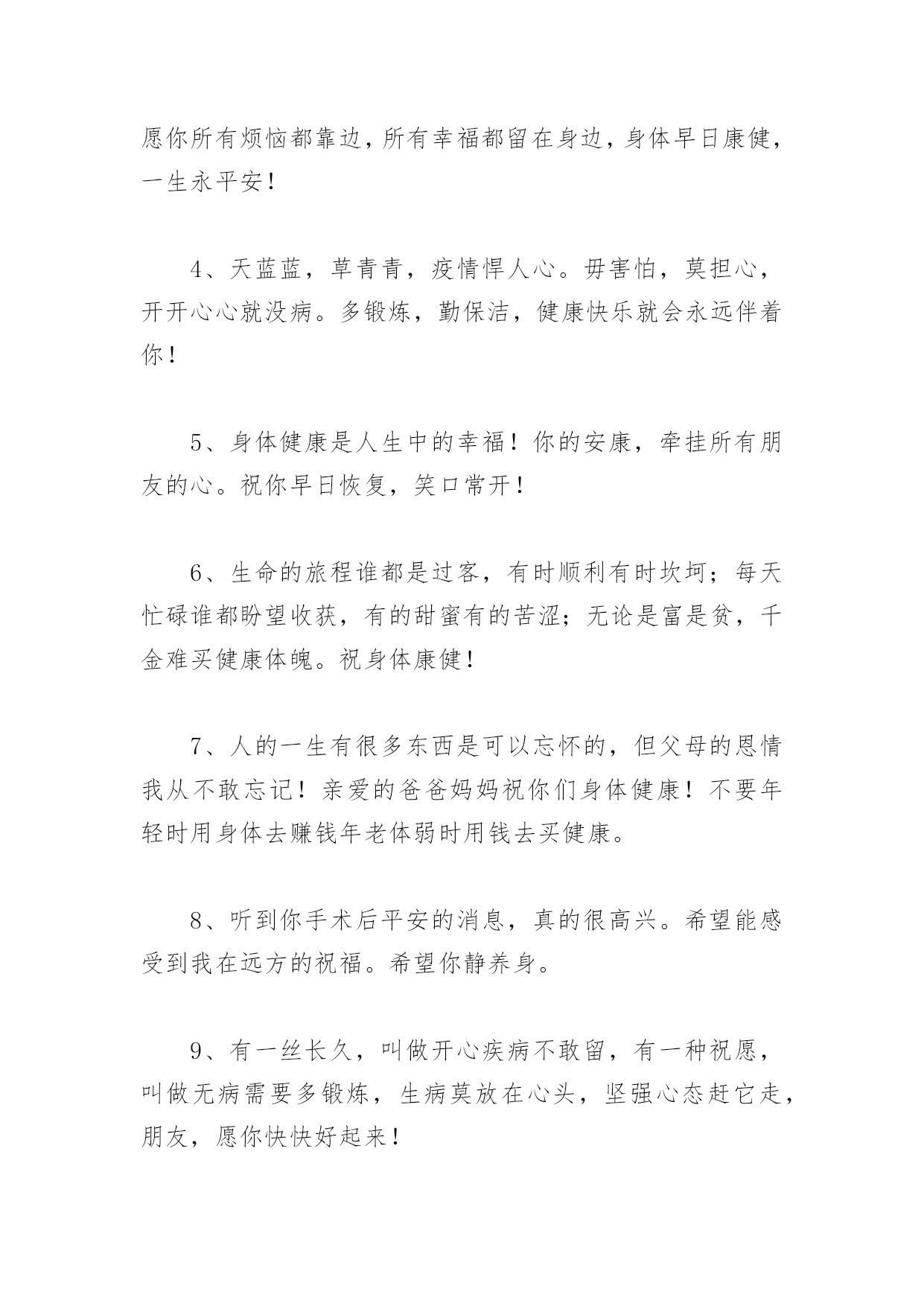 愿你所有烦恼都靠边，所有幸福都留在身边，身体早日康健，一生永平安！

4、天蓝蓝，草青青，疫情悍人心。毋害怕，莫担心，开开心心就没病。多锻炼，勤保洁，健康快乐就会永远伴着你！

5、身体健康是人生中的幸福！你的安康，牵挂所有朋友的心。祝你早日恢复，笑口常开！

6、生命的旅程谁都是过客，有时顺利有时坎坷；每天忙碌谁都盼望收获，有的甜蜜有的苦涩；无论是富是贫，千金难买健康体魄。祝身体康健！

7、人的一生有很多东西是可以忘怀的，但父母的恩情我从不敢忘记！亲爱的爸爸妈妈祝你们身体健康！不要年轻时用身体去赚钱年老体弱时用钱去买健康。

8、听到你手术后平安的消息，真的很高兴。希望能感受到我在远方的祝福。希望你静养身。

9、有一丝长久，叫做开心疾病不敢留，有一种祝愿，叫做无病需要多锻炼，生病莫放在心头，坚强心态赶它走，朋友，愿你快快好起来！